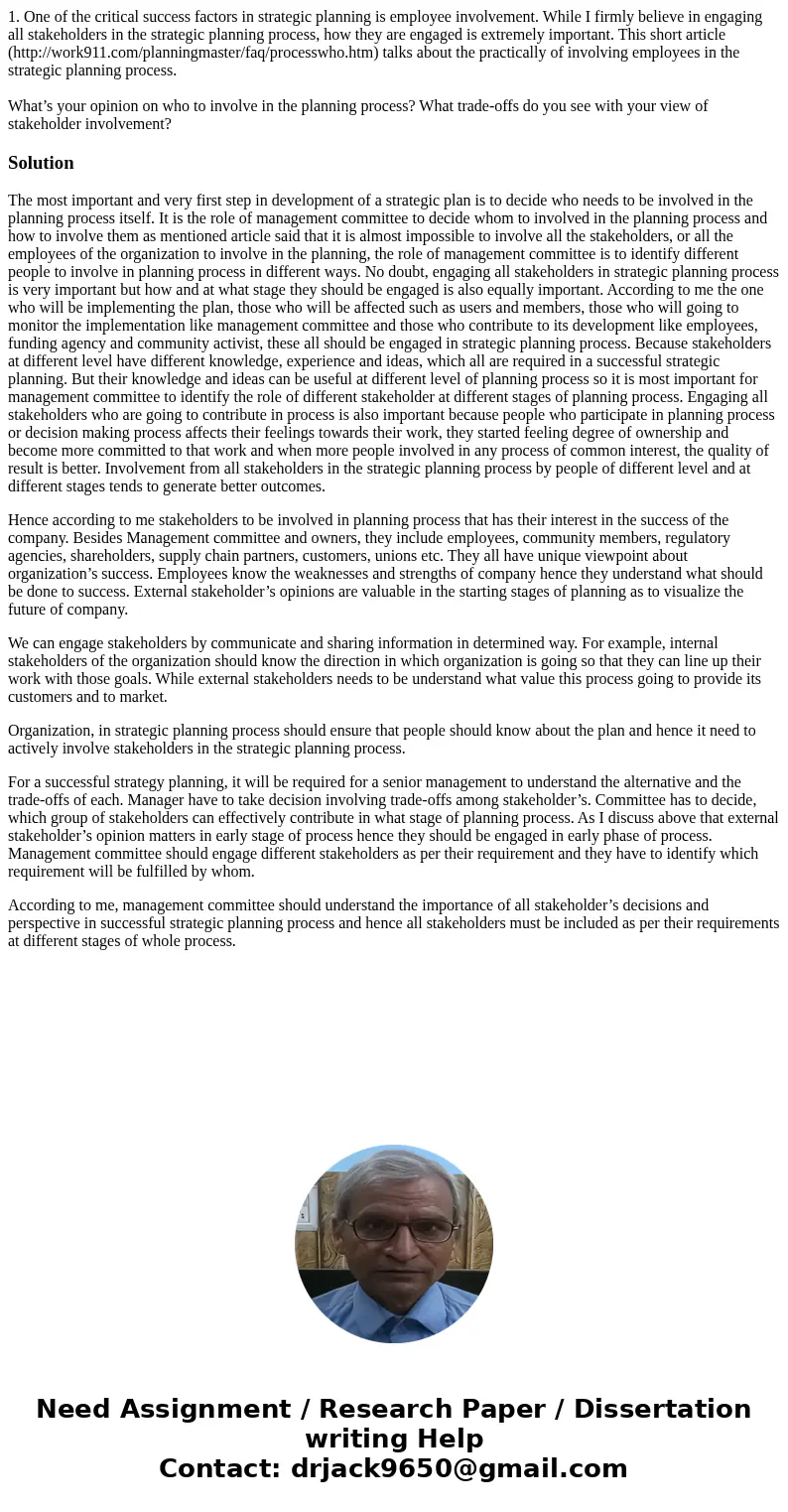 1. One of the critical success factors in strategic planning is employee involvement. While I firmly believe in engaging all stakeholders in the strategic planning process, how they are engaged is extremely important. This short article (http://work911.com/planningmaster/faq/processwho.htm) talks about the practically of involving employees in the strategic planning process.

What’s your opinion on who to involve in the planning process? What trade-offs do you see with your view of stakeholder involvement?

Solution

The most important and very first step in development of a strategic plan is to decide who needs to be involved in the planning process itself. It is the role of management committee to decide whom to involved in the planning process and how to involve them as mentioned article said that it is almost impossible to involve all the stakeholders, or all the employees of the organization to involve in the planning, the role of management committee is to identify different people to involve in planning process in different ways. No doubt, engaging all stakeholders in strategic planning process is very important but how and at what stage they should be engaged is also equally important. According to me the one who will be implementing the plan, those who will be affected such as users and members, those who will going to monitor the implementation like management committee and those who contribute to its development like employees, funding agency and community activist, these all should be engaged in strategic planning process. Because stakeholders at different level have different knowledge, experience and ideas, which all are required in a successful strategic planning. But their knowledge and ideas can be useful at different level of planning process so it is most important for management committee to identify the role of different stakeholder at different stages of planning process. Engaging all stakeholders who are going to contribute in process is also important because people who participate in planning process or decision making process affects their feelings towards their work, they started feeling degree of ownership and become more committed to that work and when more people involved in any process of common interest, the quality of result is better. Involvement from all stakeholders in the strategic planning process by people of different level and at different stages tends to generate better outcomes.

Hence according to me stakeholders to be involved in planning process that has their interest in the success of the company. Besides Management committee and owners, they include employees, community members, regulatory agencies, shareholders, supply chain partners, customers, unions etc. They all have unique viewpoint about organization’s success. Employees know the weaknesses and strengths of company hence they understand what should be done to success. External stakeholder’s opinions are valuable in the starting stages of planning as to visualize the future of company.

We can engage stakeholders by communicate and sharing information in determined way. For example, internal stakeholders of the organization should know the direction in which organization is going so that they can line up their work with those goals. While external stakeholders needs to be understand what value this process going to provide its customers and to market.

Organization, in strategic planning process should ensure that people should know about the plan and hence it need to actively involve stakeholders in the strategic planning process.

For a successful strategy planning, it will be required for a senior management to understand the alternative and the trade-offs of each. Manager have to take decision involving trade-offs among stakeholder’s. Committee has to decide, which group of stakeholders can effectively contribute in what stage of planning process. As I discuss above that external stakeholder’s opinion matters in early stage of process hence they should be engaged in early phase of process. Management committee should engage different stakeholders as per their requirement and they have to identify which requirement will be fulfilled by whom.

According to me, management committee should understand the importance of all stakeholder’s decisions and perspective in successful strategic planning process and hence all stakeholders must be included as per their requirements at different stages of whole process.

Need Assignment / Research Paper / Dissertation writing Help
Contact: drjack9650@gmail.com